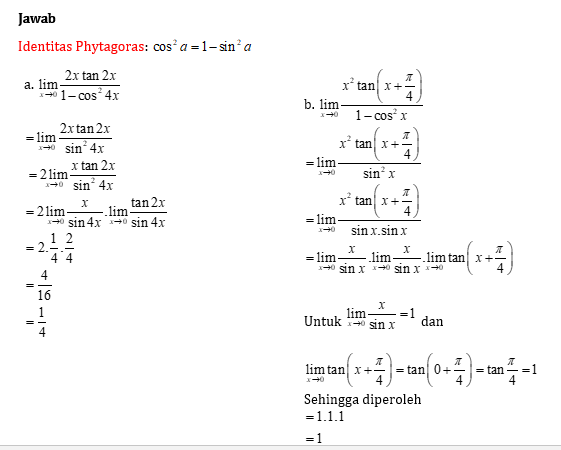 Jawab

Identitas Phytagoras: $\cos^2 a = 1 - \sin^2 a$

a. $\lim_{x \to 0} \frac{2x \tan 2x}{1 - \cos^2 4x}$

$= \lim_{x \to 0} \frac{2x \tan 2x}{\sin^2 4x}$

$= 2 \lim_{x \to 0} \frac{x \tan 2x}{\sin^2 4x}$

$= 2 \lim_{x \to 0} \frac{x}{\sin 4x} . \lim_{x \to 0} \frac{\tan 2x}{\sin 4x}$

$= 2 . \frac{1}{4} . \frac{2}{4}$

$= \frac{4}{16}$

$= \frac{1}{4}$

b. $\lim_{x \to 0} \frac{x^2 \tan\left(x + \frac{\pi}{4}\right)}{1 - \cos^2 x}$

$= \lim_{x \to 0} \frac{x^2 \tan\left(x + \frac{\pi}{4}\right)}{\sin^2 x}$

$= \lim_{x \to 0} \frac{x^2 \tan\left(x + \frac{\pi}{4}\right)}{\sin x . \sin x}$

$= \lim_{x \to 0} \frac{x}{\sin x} . \lim_{x \to 0} \frac{x}{\sin x} . \lim_{x \to 0} \tan\left(x + \frac{\pi}{4}\right)$

Untuk $\lim_{x \to 0} \frac{x}{\sin x} = 1$ dan

$\lim_{x \to 0} \tan\left(x + \frac{\pi}{4}\right) = \tan\left(0 + \frac{\pi}{4}\right) = \tan \frac{\pi}{4} = 1$

Sehingga diperoleh

$= 1.1.1$

$= 1$